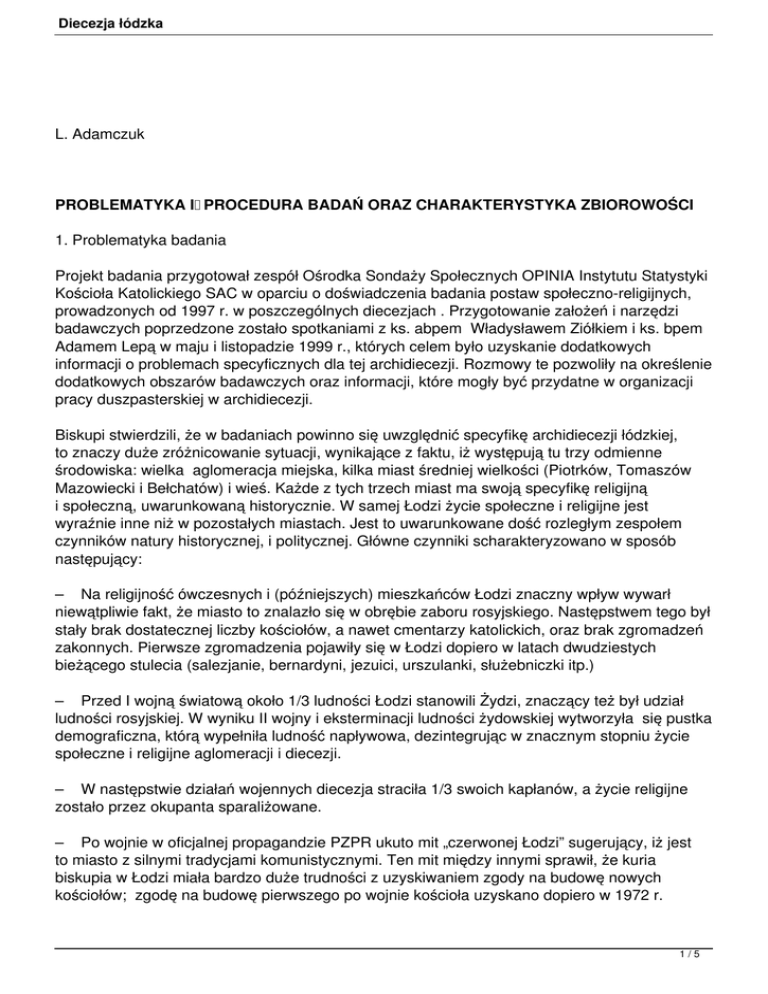 Diecezja łódzka

L. Adamczuk

PROBLEMATYKA I PROCEDURA BADAŃ ORAZ CHARAKTERYSTYKA ZBIOROWOŚCI

1. Problematyka badania

Projekt badania przygotował zespół Ośrodka Sondaży Społecznych OPINIA Instytutu Statystyki Kościoła Katolickiego SAC w oparciu o doświadczenia badania postaw społeczno-religijnych, prowadzonych od 1997 r. w poszczególnych diecezjach . Przygotowanie założeń i narzędzi badawczych poprzedzone zostało spotkaniami z ks. abpem Władysławem Ziółkiem i ks. bpem Adamem Lepą w maju i listopadzie 1999 r., których celem było uzyskanie dodatkowych informacji o problemach specyficznych dla tej archidiecezji. Rozmowy te pozwoliły na określenie dodatkowych obszarów badawczych oraz informacji, które mogły być przydatne w organizacji pracy duszpasterskiej w archidiecezji.

Biskupi stwierdzili, że w badaniach powinno się uwzględnić specyfikę archidiecezji łódzkiej, to znaczy duże zróżnicowanie sytuacji, wynikające z faktu, iż występują tu trzy odmienne środowiska: wielka aglomeracja miejska, kilka miast średniej wielkości (Piotrków, Tomaszów Mazowiecki i Bełchatów) i wieś. Każde z tych trzech miast ma swoją specyfikę religijną i społeczną, uwarunkowaną historycznie. W samej Łodzi życie społeczne i religijne jest wyraźnie inne niż w pozostałych miastach. Jest to uwarunkowane dość rozległym zespołem czynników natury historycznej, i politycznej. Główne czynniki scharakteryzowano w sposób następujący:

– Na religijność ówczesnych i (późniejszych) mieszkańców Łodzi znaczny wpływ wywarł niewątpliwie fakt, że miasto to znalazło się w obrębie zaboru rosyjskiego. Następstwem tego był stały brak dostatecznej liczby kościołów, a nawet cmentarzy katolickich, oraz brak zgromadzeń zakonnych. Pierwsze zgromadzenia pojawiły się w Łodzi dopiero w latach dwudziestych bieżącego stulecia (salezjanie, bernardyni, jezuici, urszulanki, służebniczki itp.)

– Przed I wojną światową około 1/3 ludności Łodzi stanowili Żydzi, znaczący też był udział ludności rosyjskiej. W wyniku II wojny i eksterminacji ludności żydowskiej wytworzyła się pustka demograficzna, którą wypełniła ludność napływowa, dezintegrując w znacznym stopniu życie społeczne i religijne aglomeracji i diecezji.

– W następstwie działań wojennych diecezja straciła 1/3 swoich kapłanów, a życie religijne zostało przez okupanta sparaliżowane.

– Po wojnie w oficjalnej propagandzie PZPR ukuto mit „czerwonej Łodzi" sugerujący, iż jest to miasto z silnymi tradycjami komunistycznymi. Ten mit między innymi sprawił, że kuria biskupia w Łodzi miała bardzo duże trudności z uzyskiwaniem zgody na budowę nowych kościołów; zgodę na budowę pierwszego po wojnie kościoła uzyskano dopiero w 1972 r.

1 / 5